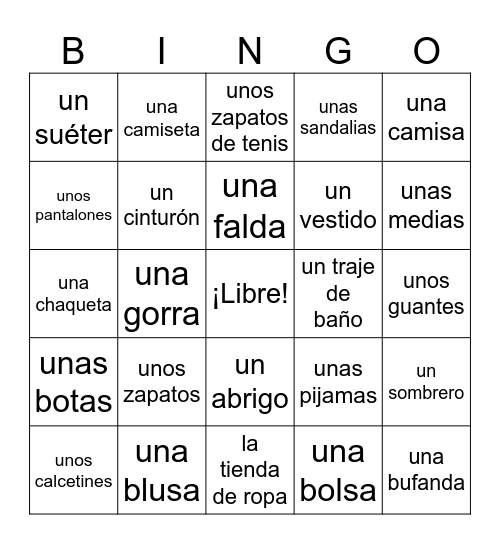 | B | I | N | G | O |
|---|---|---|---|---|
| un suéter | una camiseta | unos zapatos de tenis | unas sandalias | una camisa |
| unos pantalones | un cinturón | una falda | un vestido | unas medias |
| una chaqueta | una gorra | ¡Libre! | un traje de baño | unos guantes |
| unas botas | unos zapatos | un abrigo | unas pijamas | un sombrero |
| unos calcetines | una blusa | la tienda de ropa | una bolsa | una bufanda |